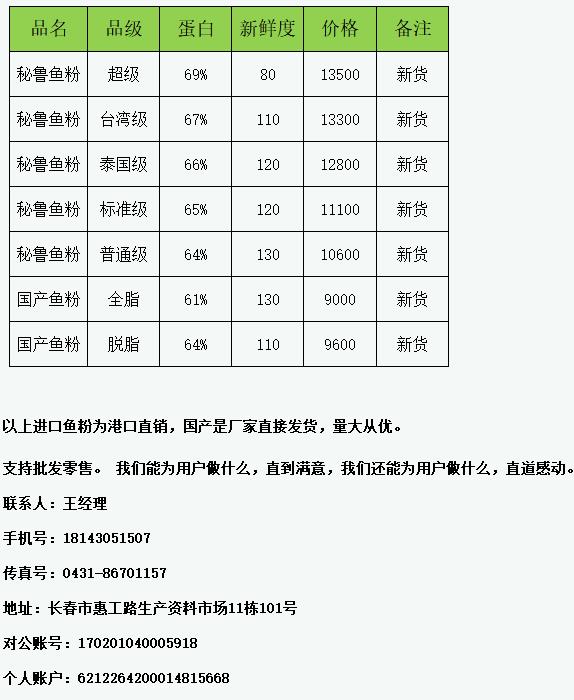 | 品名 | 品级 | 蛋白 | 新鲜度 | 价格 | 备注 |
|---|---|---|---|---|---|
| 秘鲁鱼粉 | 超级 | 69% | 80 | 13500 | 新货 |
| 秘鲁鱼粉 | 台湾级 | 67% | 110 | 13300 | 新货 |
| 秘鲁鱼粉 | 泰国级 | 66% | 120 | 12800 | 新货 |
| 秘鲁鱼粉 | 标准级 | 65% | 120 | 11100 | 新货 |
| 秘鲁鱼粉 | 普通级 | 64% | 130 | 10600 | 新货 |
| 国产鱼粉 | 全脂 | 61% | 130 | 9000 | 新货 |
| 国产鱼粉 | 脱脂 | 64% | 110 | 9600 | 新货 |

以上进口鱼粉为港口直销，国产是厂家直接发货，量大从优。

支持批发零售。 我们能为用户做什么，直到满意，我们还能为用户做什么，直道感动。

联系人：王经理

手机号：18143051507

传真号：0431-86701157

地址：长春市惠工路生产资料市场11栋101号

对公账号：170201040005918

个人账户：6212264200014815668